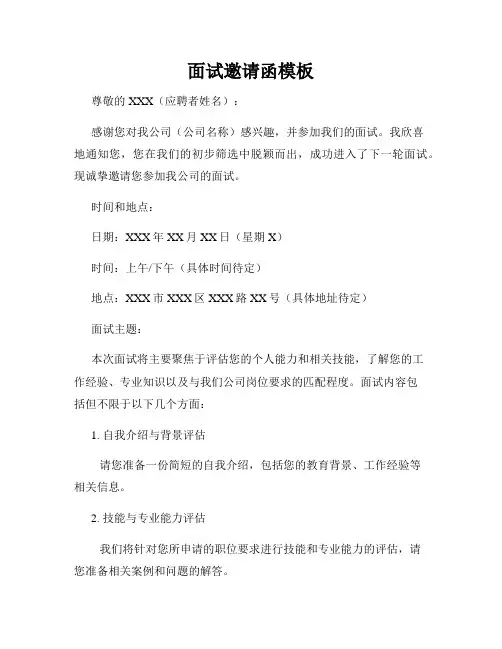 面试邀请函模板

尊敬的 XXX（应聘者姓名）：

感谢您对我公司（公司名称）感兴趣，并参加我们的面试。我欣喜地通知您，您在我们的初步筛选中脱颖而出，成功进入了下一轮面试。现诚挚邀请您参加我公司的面试。

时间和地点：

日期：XXX 年 XX 月 XX 日（星期 X）

时间：上午/下午（具体时间待定）

地点：XXX 市 XXX 区 XXX 路 XX 号（具体地址待定）

面试主题：

本次面试将主要聚焦于评估您的个人能力和相关技能，了解您的工作经验、专业知识以及与我们公司岗位要求的匹配程度。面试内容包括但不限于以下几个方面：

1. 自我介绍与背景评估

请您准备一份简短的自我介绍，包括您的教育背景、工作经验等相关信息。

2. 技能与专业能力评估

我们将针对您所申请的职位要求进行技能和专业能力的评估，请您准备相关案例和问题的解答。